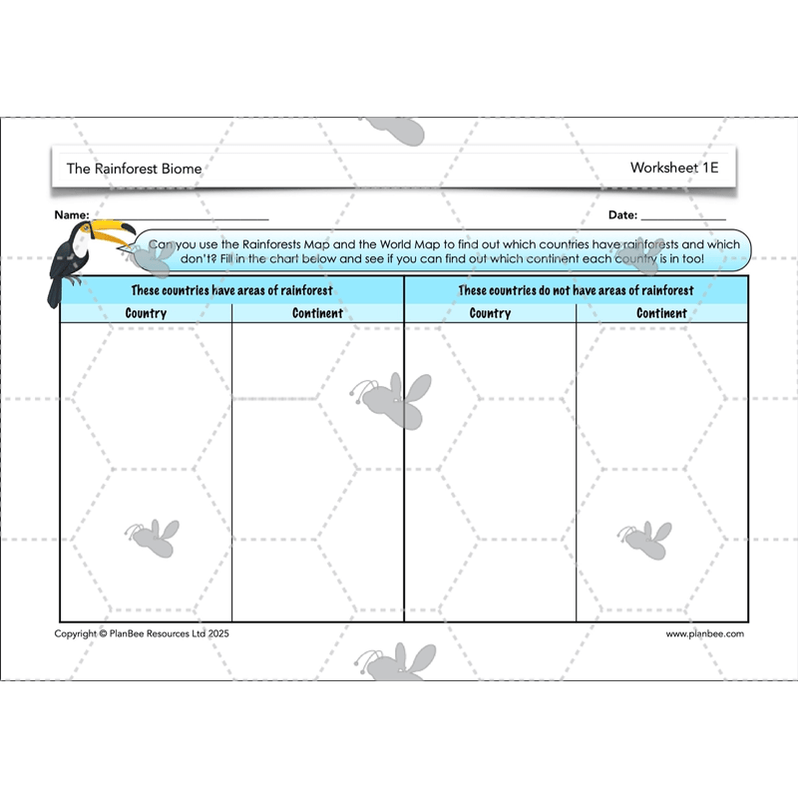 The Rainforest Biome

Worksheet 1E

Name: ____

Date: ____

Can you use the Rainforests Map and the World Map to find out which countries have rainforests and which don't? Fill in the chart below and see if you can find out which continent each country is in too!

| These countries have areas of rainforest | | These countries do not have areas of rainforest | |
|---|---|---|---|
| Country | Continent | Country | Continent |
| | | | |

Copyright © PlanBee Resources Ltd 2025

www.planbee.com